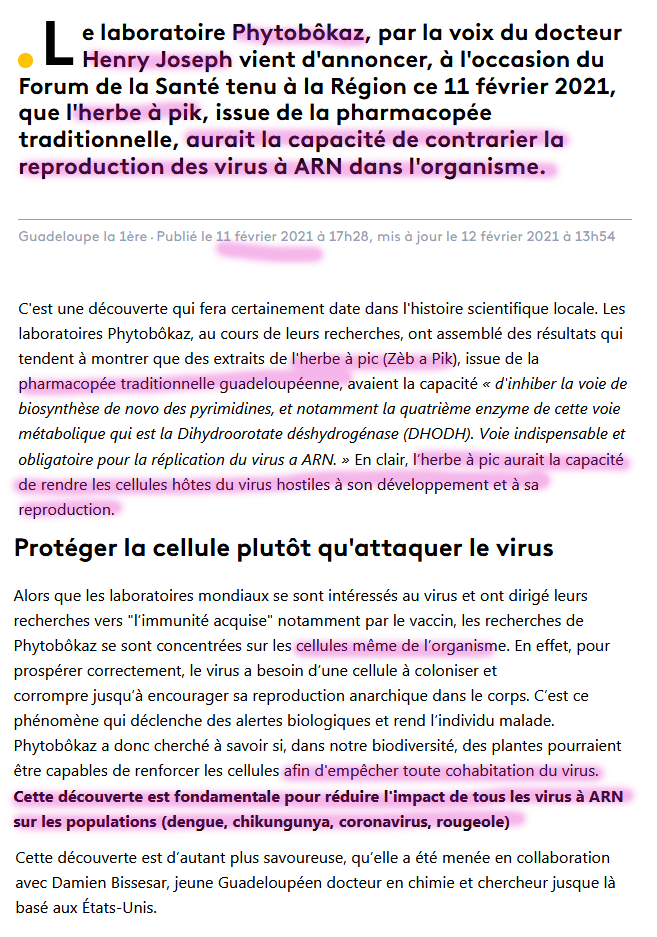 Le laboratoire Phytobôkaz, par la voix du docteur Henry Joseph vient d'annoncer, à l'occasion du Forum de la Santé tenu à la Région ce 11 février 2021, que l'herbe à pik, issue de la pharmacopée traditionnelle, aurait la capacité de contrarier la reproduction des virus à ARN dans l'organisme.

Guadeloupe la 1ère · Publié le 11 février 2021 à 17h28, mis à jour le 12 février 2021 à 13h54

C'est une découverte qui fera certainement date dans l'histoire scientifique locale. Les laboratoires Phytobôkaz, au cours de leurs recherches, ont assemblé des résultats qui tendent à montrer que des extraits de l'herbe à pic (Zèb a Pik), issue de la pharmacopée traditionnelle guadeloupéenne, avaient la capacité « d'inhiber la voie de biosynthèse de novo des pyrimidines, et notamment la quatrième enzyme de cette voie métabolique qui est la Dihydroorotate déshydrogénase (DHODH). Voie indispensable et obligatoire pour la réplication du virus a ARN. » En clair, l'herbe à pic aurait la capacité de rendre les cellules hôtes du virus hostiles à son développement et à sa reproduction.

Protéger la cellule plutôt qu'attaquer le virus

Alors que les laboratoires mondiaux se sont intéressés au virus et ont dirigé leurs recherches vers "l'immunité acquise" notamment par le vaccin, les recherches de Phytobôkaz se sont concentrées sur les cellules même de l'organisme. En effet, pour prospérer correctement, le virus a besoin d'une cellule à coloniser et corrompre jusqu'à encourager sa reproduction anarchique dans le corps. C'est ce phénomène qui déclenche des alertes biologiques et rend l'individu malade. Phytobôkaz a donc cherché à savoir si, dans notre biodiversité, des plantes pourraient être capables de renforcer les cellules afin d'empêcher toute cohabitation du virus. Cette découverte est fondamentale pour réduire l'impact de tous les virus à ARN sur les populations (dengue, chikungunya, coronavirus, rougeole)

Cette découverte est d'autant plus savoureuse, qu'elle a été menée en collaboration avec Damien Bissesar, jeune Guadeloupéen docteur en chimie et chercheur jusque là basé aux États-Unis.